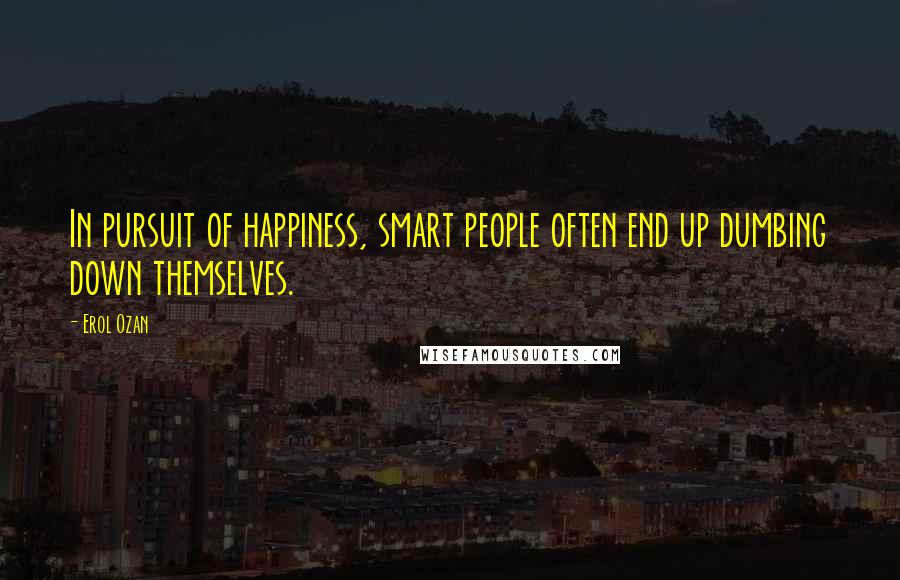 In pursuit of happiness, smart people often end up dumbing down themselves.

- Erol Ozan

WISEFAMOUSQUOTES.COM